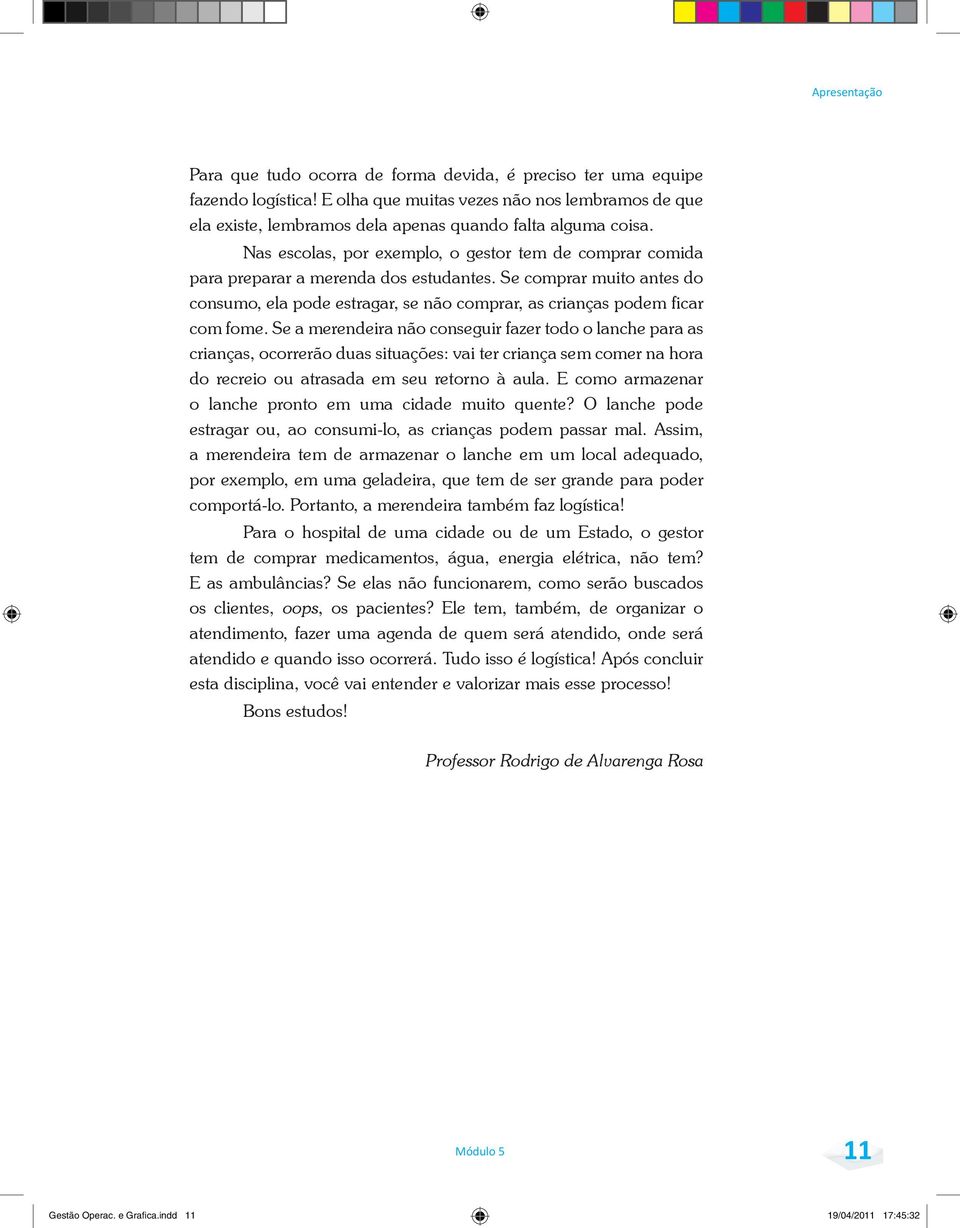 Apresentação

Para que tudo ocorra de forma devida, é preciso ter uma equipe fazendo logística! E olha que muitas vezes não nos lembramos de que ela existe, lembramos dela apenas quando falta alguma coisa.

Nas escolas, por exemplo, o gestor tem de comprar comida para preparar a merenda dos estudantes. Se comprar muito antes do consumo, ela pode estragar, se não comprar, as crianças podem ficar com fome. Se a merendeira não conseguir fazer todo o lanche para as crianças, ocorrerão duas situações: vai ter criança sem comer na hora do recreio ou atrasada em seu retorno à aula. E como armazenar o lanche pronto em uma cidade muito quente? O lanche pode estragar ou, ao consumi-lo, as crianças podem passar mal. Assim, a merendeira tem de armazenar o lanche em um local adequado, por exemplo, em uma geladeira, que tem de ser grande para poder comportá-lo. Portanto, a merendeira também faz logística!

Para o hospital de uma cidade ou de um Estado, o gestor tem de comprar medicamentos, água, energia elétrica, não tem? E as ambulâncias? Se elas não funcionarem, como serão buscados os clientes, oops, os pacientes? Ele tem, também, de organizar o atendimento, fazer uma agenda de quem será atendido, onde será atendido e quando isso ocorrerá. Tudo isso é logística! Após concluir esta disciplina, você vai entender e valorizar mais esse processo!

Bons estudos!

Professor Rodrigo de Alvarenga Rosa

Módulo 5

11

Gestão Operac. e Grafica.indd 11

19/04/2011 17:45:32